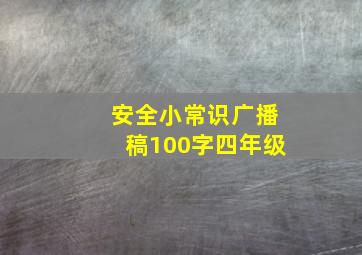 安全小常识广播稿100字四年级